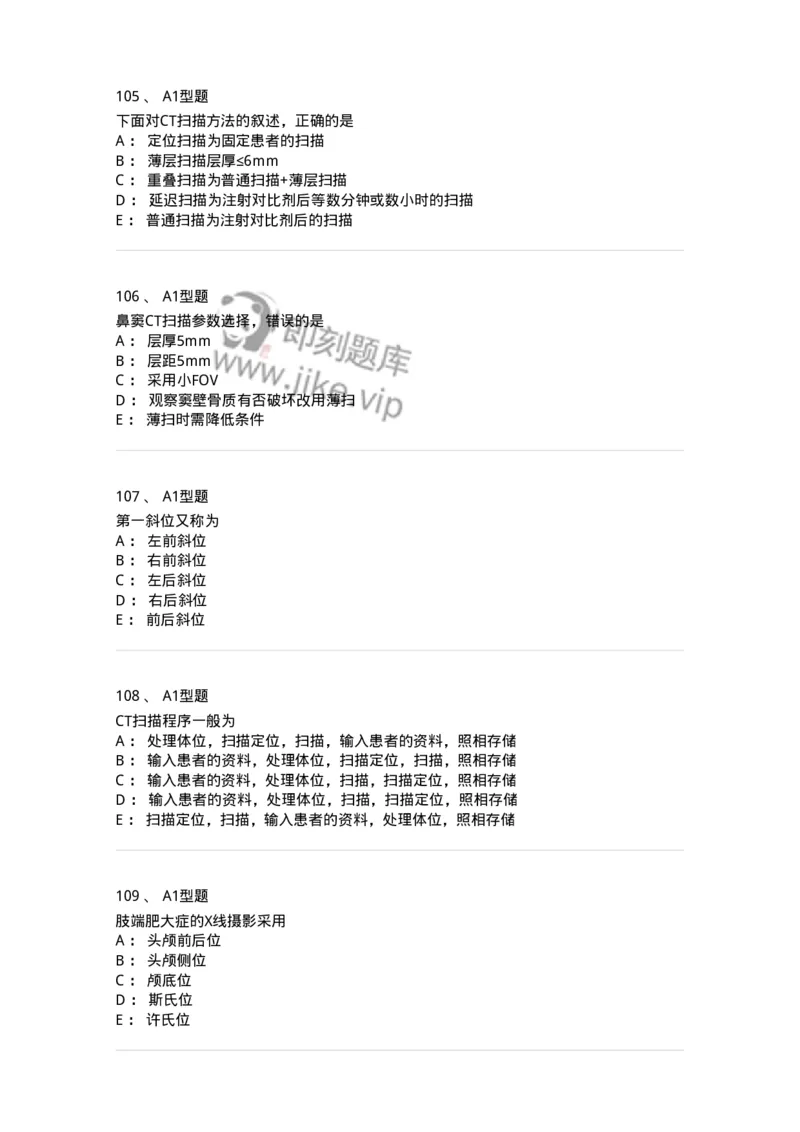 105 、 A1型题

下面对CT扫描方法的叙述，正确的是
A： 定位扫描为固定患者的扫描
B： 薄层扫描层厚≤6mm
C： 重叠扫描为普通扫描+薄层扫描
D： 延迟扫描为注射对比剂后等数分钟或数小时的扫描
E： 普通扫描为注射对比剂后的扫描

106 、 A1型题

鼻窦CT扫描参数选择，错误的是
A： 层厚5mm
B： 层距5mm
C： 采用小FOV
D： 观察窦壁骨质有否破坏改用薄扫
E： 薄扫时需降低条件

即刻题库
www.jike.vip

107 、 A1型题

第一斜位又称为
A： 左前斜位
B： 右前斜位
C： 左后斜位
D： 右后斜位
E： 前后斜位

108 、 A1型题

CT扫描程序一般为
A： 处理体位，扫描定位，扫描，输入患者的资料，照相存储
B： 输入患者的资料，处理体位，扫描定位，扫描，照相存储
C： 输入患者的资料，处理体位，扫描，扫描定位，照相存储
D： 输入患者的资料，处理体位，扫描，扫描定位，照相存储
E： 扫描定位，扫描，输入患者的资料，处理体位，照相存储

109 、 A1型题

肢端肥大症的X线摄影采用
A： 头颅前后位
B： 头颅侧位
C： 颅底位
D： 斯氏位
E： 许氏位